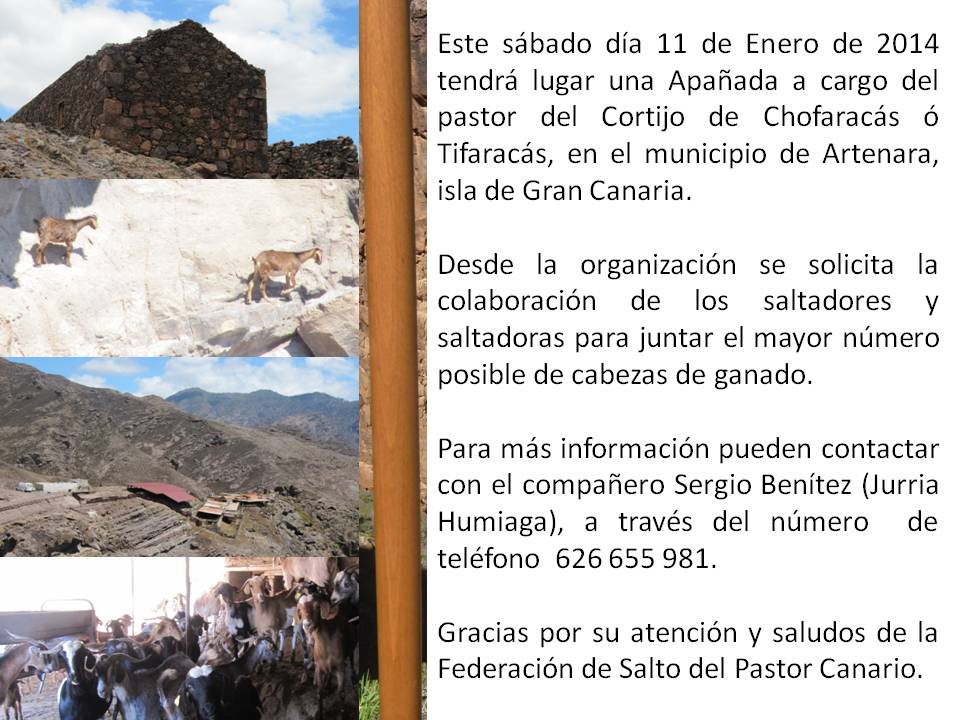 Este sábado día 11 de Enero de 2014 tendrá lugar una Apañada a cargo del pastor del Cortijo de Chofaracás ó Tifaracás, en el municipio de Artenara, isla de Gran Canaria.

Desde la organización se solicita la colaboración de los saltadores y saltadoras para juntar el mayor número posible de cabezas de ganado.

Para más información pueden contactar con el compañero Sergio Benítez (Jurria Humiaga), a través del número de teléfono 626 655 981.

Gracias por su atención y saludos de la Federación de Salto del Pastor Canario.